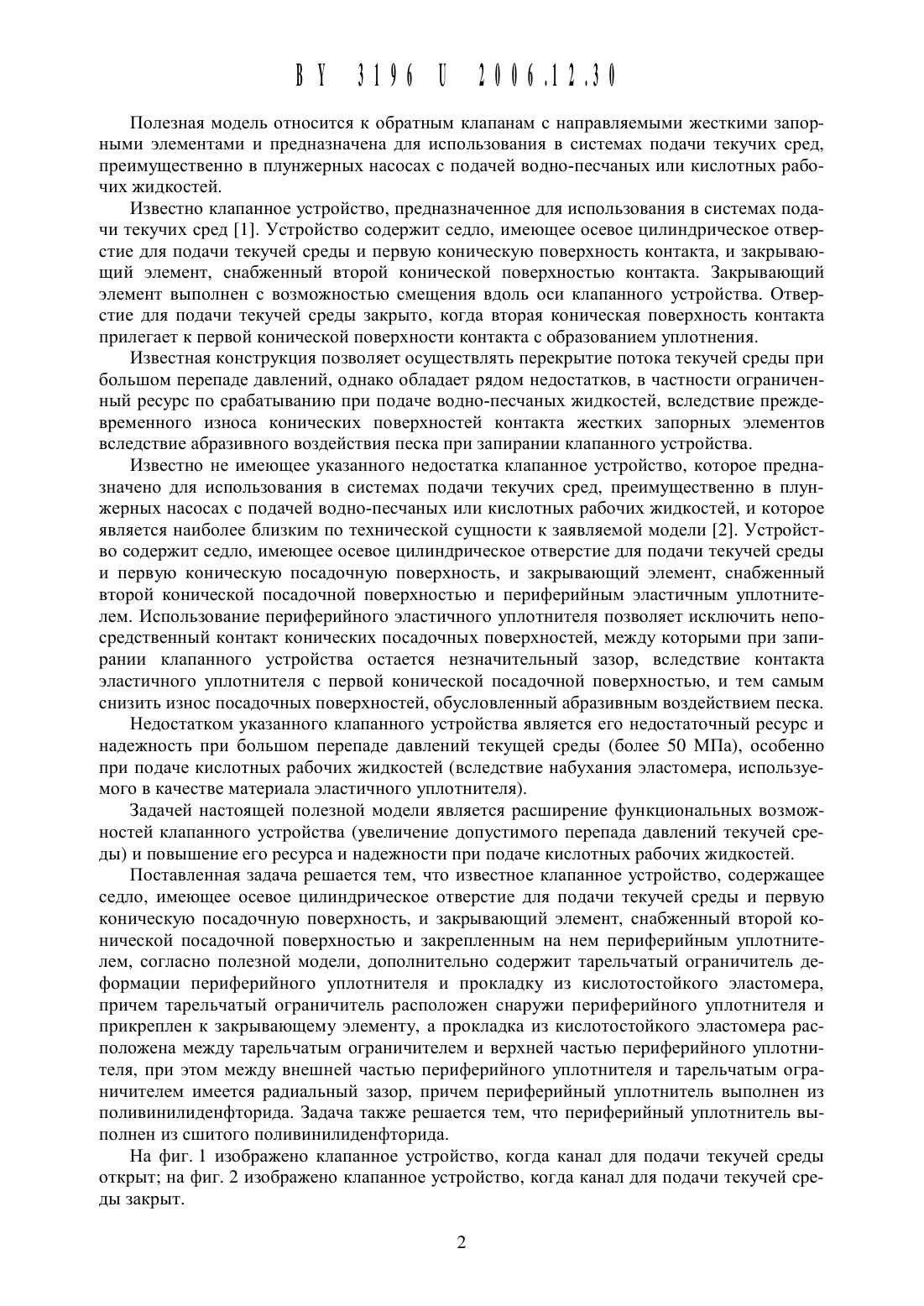 BY 3196 U 2006.12.30

Полезная модель относится к обратным клапанам с направляемыми жесткими запорными элементами и предназначена для использования в системах подачи текучих сред, преимущественно в плунжерных насосах с подачей водно-песчаных или кислотных рабочих жидкостей.

Известно клапанное устройство, предназначенное для использования в системах подачи текучих сред [1]. Устройство содержит седло, имеющее осевое цилиндрическое отверстие для подачи текучей среды и первую коническую поверхность контакта, и закрывающий элемент, снабженный второй конической поверхностью контакта. Закрывающий элемент выполнен с возможностью смещения вдоль оси клапанного устройства. Отверстие для подачи текучей среды закрыто, когда вторая коническая поверхность контакта прилегает к первой конической поверхности контакта с образованием уплотнения.

Известная конструкция позволяет осуществлять перекрытие потока текучей среды при большом перепаде давлений, однако обладает рядом недостатков, в частности ограниченный ресурс по срабатыванию при подаче водно-песчаных жидкостей, вследствие преждевременного износа конических поверхностей контакта жестких запорных элементов вследствие абразивного воздействия песка при запирании клапанного устройства.

Известно не имеющее указанного недостатка клапанное устройство, которое предназначено для использования в системах подачи текучих сред, преимущественно в плунжерных насосах с подачей водно-песчаных или кислотных рабочих жидкостей, и которое является наиболее близким по технической сущности к заявляемой модели [2]. Устройство содержит седло, имеющее осевое цилиндрическое отверстие для подачи текучей среды и первую коническую посадочную поверхность, и закрывающий элемент, снабженный второй конической посадочной поверхностью и периферийным эластичным уплотнителем. Использование периферийного эластичного уплотнителя позволяет исключить непосредственный контакт конических посадочных поверхностей, между которыми при запирании клапанного устройства остается незначительный зазор, вследствие контакта эластичного уплотнителя с первой конической посадочной поверхностью, и тем самым снизить износ посадочных поверхностей, обусловленный абразивным воздействием песка.

Недостатком указанного клапанного устройства является его недостаточный ресурс и надежность при большом перепаде давлений текущей среды (более 50 МПа), особенно при подаче кислотных рабочих жидкостей (вследствие набухания эластомера, используемого в качестве материала эластичного уплотнителя).

Задачей настоящей полезной модели является расширение функциональных возможностей клапанного устройства (увеличение допустимого перепада давлений текучей среды) и повышение его ресурса и надежности при подаче кислотных рабочих жидкостей.

Поставленная задача решается тем, что известное клапанное устройство, содержащее седло, имеющее осевое цилиндрическое отверстие для подачи текучей среды и первую коническую посадочную поверхность, и закрывающий элемент, снабженный второй конической посадочной поверхностью и закрепленным на нем периферийным уплотнителем, согласно полезной модели, дополнительно содержит тарельчатый ограничитель деформации периферийного уплотнителя и прокладку из кислотостойкого эластомера, причем тарельчатый ограничитель расположен снаружи периферийного уплотнителя и прикреплен к закрывающему элементу, а прокладка из кислотостойкого эластомера расположена между тарельчатым ограничителем и верхней частью периферийного уплотнителя, при этом между внешней частью периферийного уплотнителя и тарельчатым ограничителем имеется радиальный зазор, причем периферийный уплотнитель выполнен из поливинилиденфторида. Задача также решается тем, что периферийный уплотнитель выполнен из сшитого поливинилиденфторида.

На фиг. 1 изображено клапанное устройство, когда канал для подачи текучей среды открыт; на фиг. 2 изображено клапанное устройство, когда канал для подачи текучей среды закрыт.

2